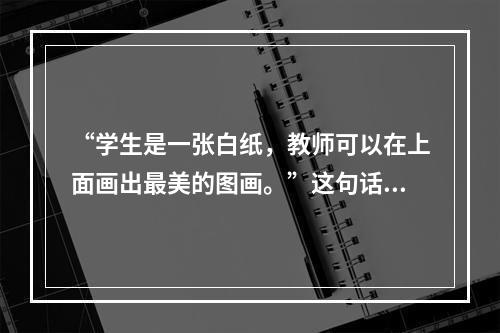 “学生是一张白纸，教师可以在上面画出最美的图画。”这句话…